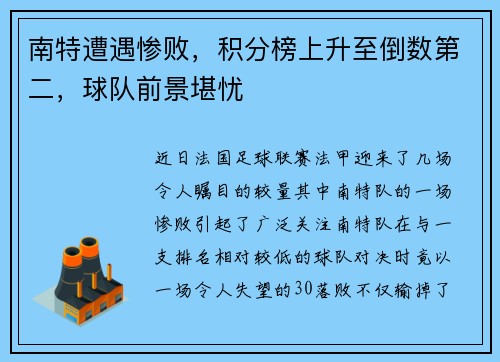 南特遭遇惨败，积分榜上升至倒数第二，球队前景堪忧

近日法国足球联赛法甲迎来了几场令人瞩目的较量其中南特队的一场惨败引起了广泛关注南特队在与一支排名相对较低的球队对决时竟以一场令人失望的30落败不仅输掉了